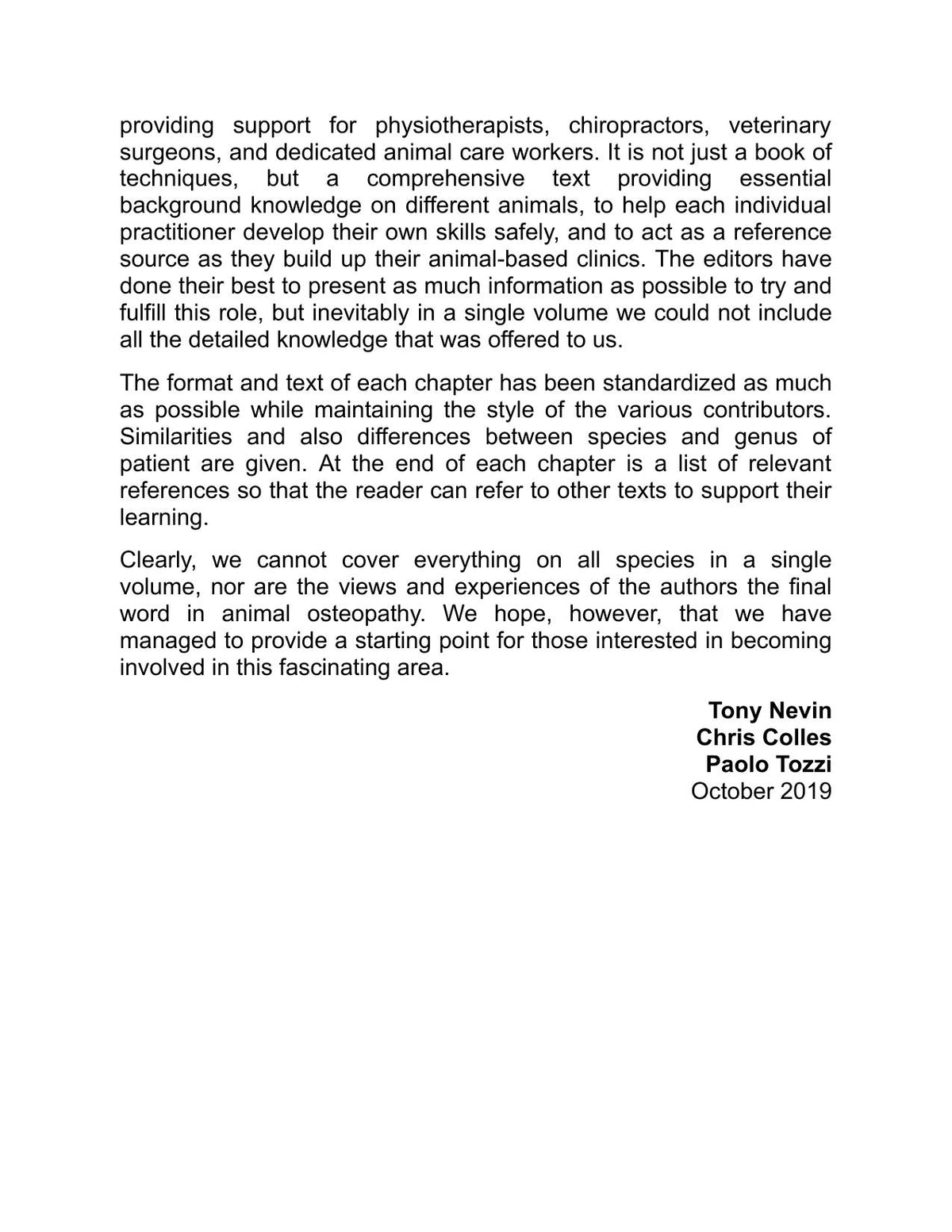 providing support for physiotherapists, chiropractors, veterinary surgeons, and dedicated animal care workers. It is not just a book of techniques, but a comprehensive text providing essential background knowledge on different animals, to help each individual practitioner develop their own skills safely, and to act as a reference source as they build up their animal-based clinics. The editors have done their best to present as much information as possible to try and fulfill this role, but inevitably in a single volume we could not include all the detailed knowledge that was offered to us.

The format and text of each chapter has been standardized as much as possible while maintaining the style of the various contributors. Similarities and also differences between species and genus of patient are given. At the end of each chapter is a list of relevant references so that the reader can refer to other texts to support their learning.

Clearly, we cannot cover everything on all species in a single volume, nor are the views and experiences of the authors the final word in animal osteopathy. We hope, however, that we have managed to provide a starting point for those interested in becoming involved in this fascinating area.

Tony Nevin
Chris Colles
Paolo Tozzi
October 2019